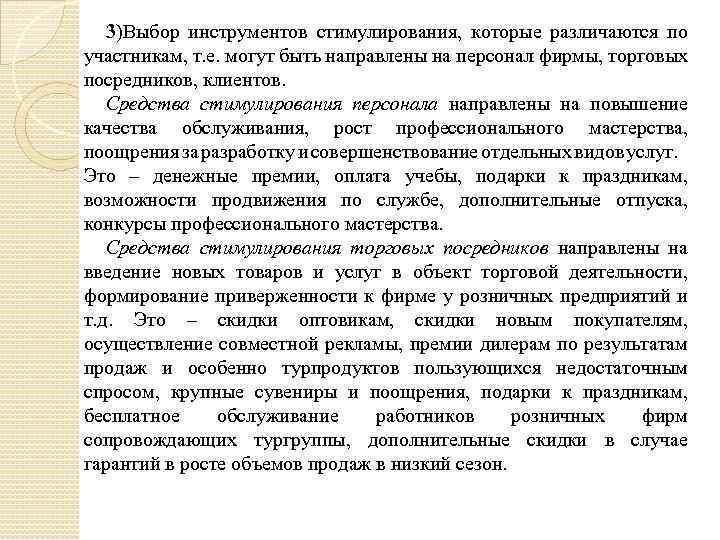 3)Выбор инструментов стимулирования, которые различаются по участникам, т.е. могут быть направлены на персонал фирмы, торговых посредников, клиентов.

Средства стимулирования персонала направлены на повышение качества обслуживания, рост профессионального мастерства, поощрения за разработку и совершенствование отдельных видов услуг. Это – денежные премии, оплата учебы, подарки к праздникам, возможности продвижения по службе, дополнительные отпуска, конкурсы профессионального мастерства.

Средства стимулирования торговых посредников направлены на введение новых товаров и услуг в объект торговой деятельности, формирование приверженности к фирме у розничных предприятий и т.д. Это – скидки оптовикам, скидки новым покупателям, осуществление совместной рекламы, премии дилерам по результатам продаж и особенно турпродуктов пользующихся недостаточным спросом, крупные сувениры и поощрения, подарки к праздникам, бесплатное обслуживание работников розничных фирм сопровождающих тургруппы, дополнительные скидки в случае гарантий в росте объемов продаж в низкий сезон.